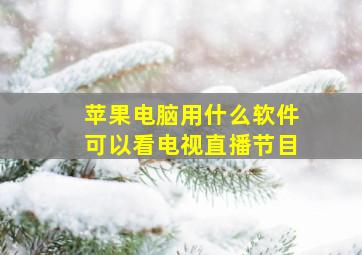 苹果电脑用什么软件
可以看电视直播节目